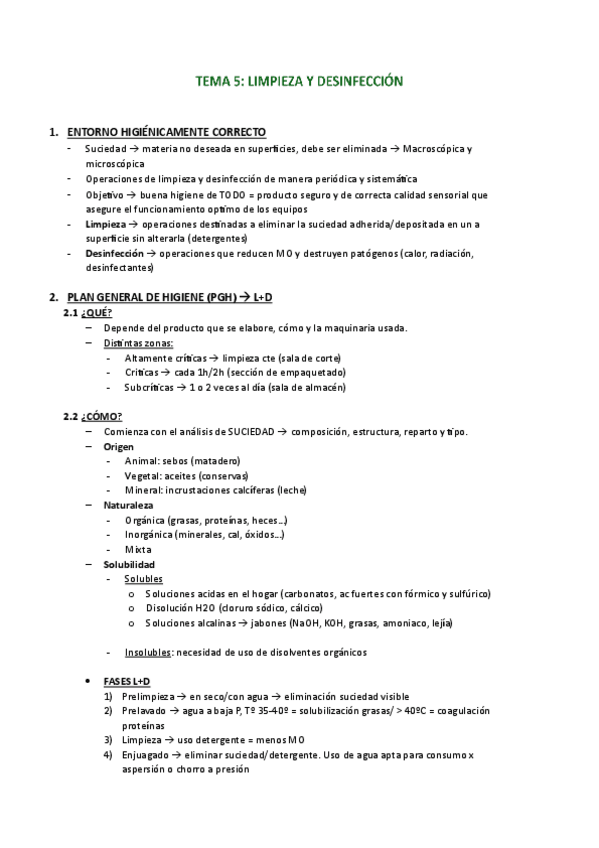 TEMA 5: LIMPIEZA Y DESINFECCIÓN

1. ENTORNO HIGIÉNICAMENTE CORRECTO
- Suciedad → materia no deseada en superficies, debe ser eliminada → Macroscópica y microscópica
- Operaciones de limpieza y desinfección de manera periódica y sistemática
- Objetivo → buena higiene de TODO = producto seguro y de correcta calidad sensorial que asegure el funcionamiento optimo de los equipos
- Limpieza → operaciones destinadas a eliminar la suciedad adherida/depositada en un a superficie sin alterarla (detergentes)
- Desinfección → operaciones que reducen MO y destruyen patógenos (calor, radiación, desinfectantes)

2. PLAN GENERAL DE HIGIENE (PGH) → L+D
2.1 ¿QUÉ?
– Depende del producto que se elabore, cómo y la maquinaria usada.
– Distintas zonas:
- Altamente críticas → limpieza cte (sala de corte)
- Críticas → cada 1h/2h (sección de empaquetado)
- Subcríticas → 1 o 2 veces al día (sala de almacén)

2.2 ¿CÓMO?
– Comienza con el análisis de SUCIEDAD → composición, estructura, reparto y tipo.
– Origen
- Animal: sebos (matadero)
- Vegetal: aceites (conservas)
- Mineral: incrustaciones calcíferas (leche)
– Naturaleza
- Orgánica (grasas, proteínas, heces…)
- Inorgánica (minerales, cal, óxidos…)
- Mixta
– Solubilidad
- Solubles
o Soluciones acidas en el hogar (carbonatos, ac fuertes con fórmico y sulfúrico)
o Disolución H2O (cloruro sódico, cálcico)
o Soluciones alcalinas → jabones (NaOH, KOH, grasas, amoniaco, lejía)

- Insolubles: necesidad de uso de disolventes orgánicos

• FASES L+D
1) Prelimpieza → en seco/con agua → eliminación suciedad visible
2) Prelavado → agua a baja P, Tº 35-40º = solubilización grasas/ > 40ºC = coagulación proteínas
3) Limpieza → uso detergente = menos MO
4) Enjuagado → eliminar suciedad/detergente. Uso de agua apta para consumo x aspersión o chorro a presión